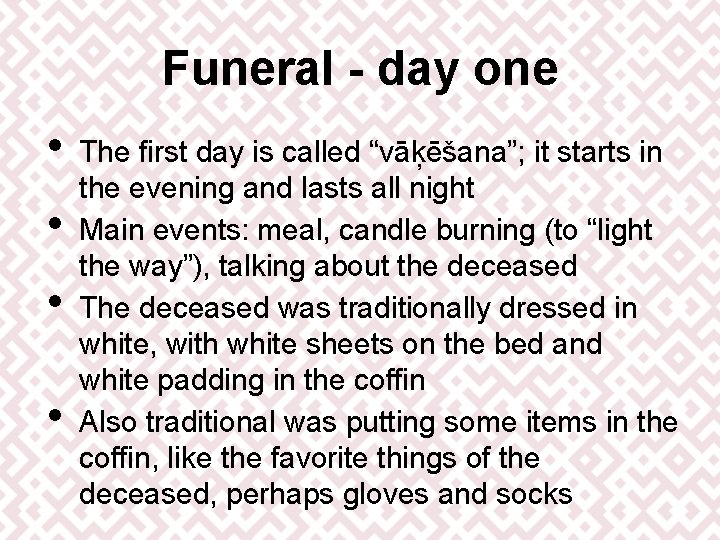 Funeral - day one

• The first day is called "vāķēšana"; it starts in the evening and lasts all night
• Main events: meal, candle burning (to "light the way"), talking about the deceased
• The deceased was traditionally dressed in white, with white sheets on the bed and white padding in the coffin
• Also traditional was putting some items in the coffin, like the favorite things of the deceased, perhaps gloves and socks